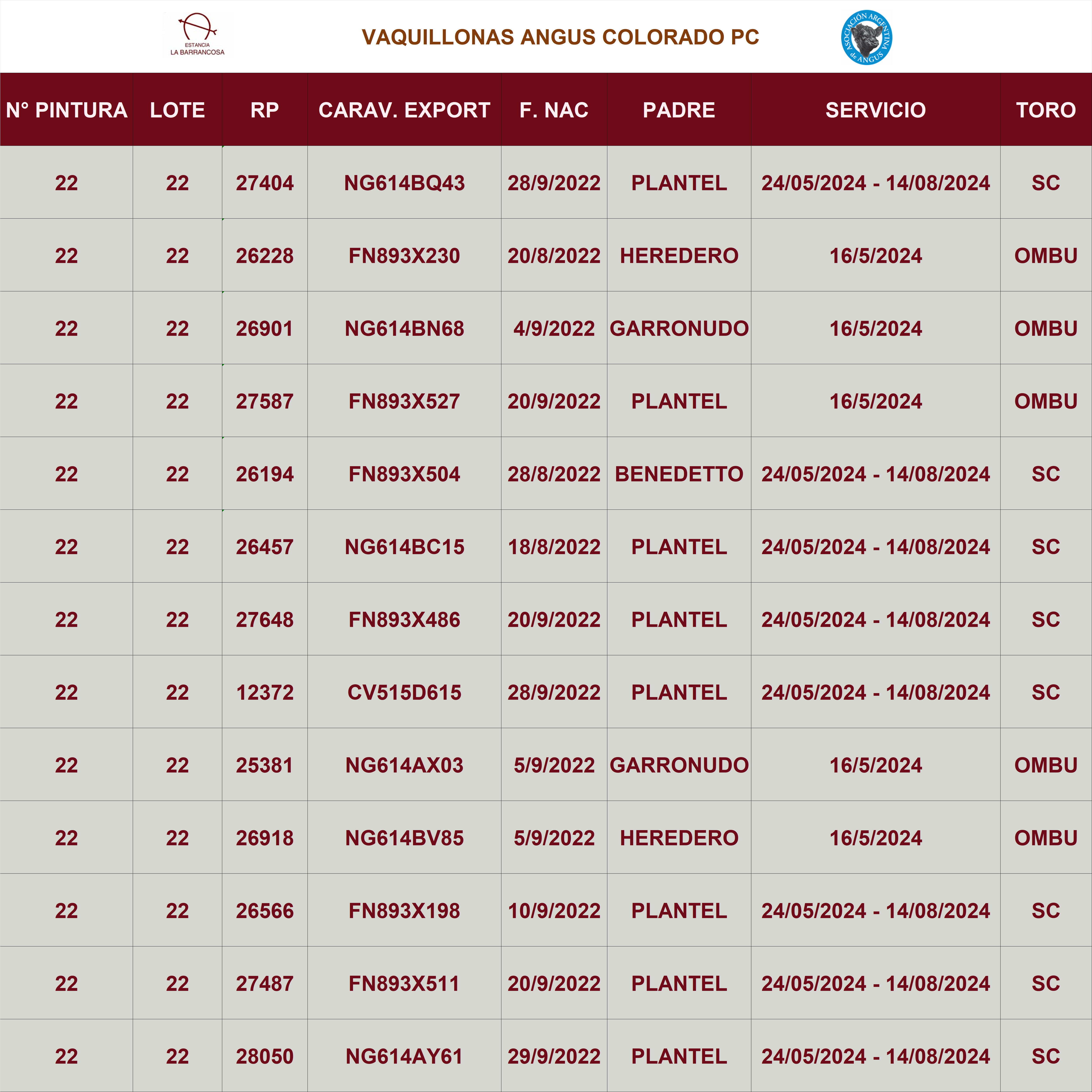 ESTANCIA
LA BARRANCOSA

VAQUILLONAS ANGUS COLORADO PC

ASOCIACIÓN ARGENTINA de ANGUS

| N° PINTURA | LOTE | RP | CARAV. EXPORT | F. NAC | PADRE | SERVICIO | TORO |
|---|---|---|---|---|---|---|---|
| 22 | 22 | 27404 | NG614BQ43 | 28/9/2022 | PLANTEL | 24/05/2024 - 14/08/2024 | SC |
| 22 | 22 | 26228 | FN893X230 | 20/8/2022 | HEREDERO | 16/5/2024 | OMBU |
| 22 | 22 | 26901 | NG614BN68 | 4/9/2022 | GARRONUDO | 16/5/2024 | OMBU |
| 22 | 22 | 27587 | FN893X527 | 20/9/2022 | PLANTEL | 16/5/2024 | OMBU |
| 22 | 22 | 26194 | FN893X504 | 28/8/2022 | BENEDETTO | 24/05/2024 - 14/08/2024 | SC |
| 22 | 22 | 26457 | NG614BC15 | 18/8/2022 | PLANTEL | 24/05/2024 - 14/08/2024 | SC |
| 22 | 22 | 27648 | FN893X486 | 20/9/2022 | PLANTEL | 24/05/2024 - 14/08/2024 | SC |
| 22 | 22 | 12372 | CV515D615 | 28/9/2022 | PLANTEL | 24/05/2024 - 14/08/2024 | SC |
| 22 | 22 | 25381 | NG614AX03 | 5/9/2022 | GARRONUDO | 16/5/2024 | OMBU |
| 22 | 22 | 26918 | NG614BV85 | 5/9/2022 | HEREDERO | 16/5/2024 | OMBU |
| 22 | 22 | 26566 | FN893X198 | 10/9/2022 | PLANTEL | 24/05/2024 - 14/08/2024 | SC |
| 22 | 22 | 27487 | FN893X511 | 20/9/2022 | PLANTEL | 24/05/2024 - 14/08/2024 | SC |
| 22 | 22 | 28050 | NG614AY61 | 29/9/2022 | PLANTEL | 24/05/2024 - 14/08/2024 | SC |